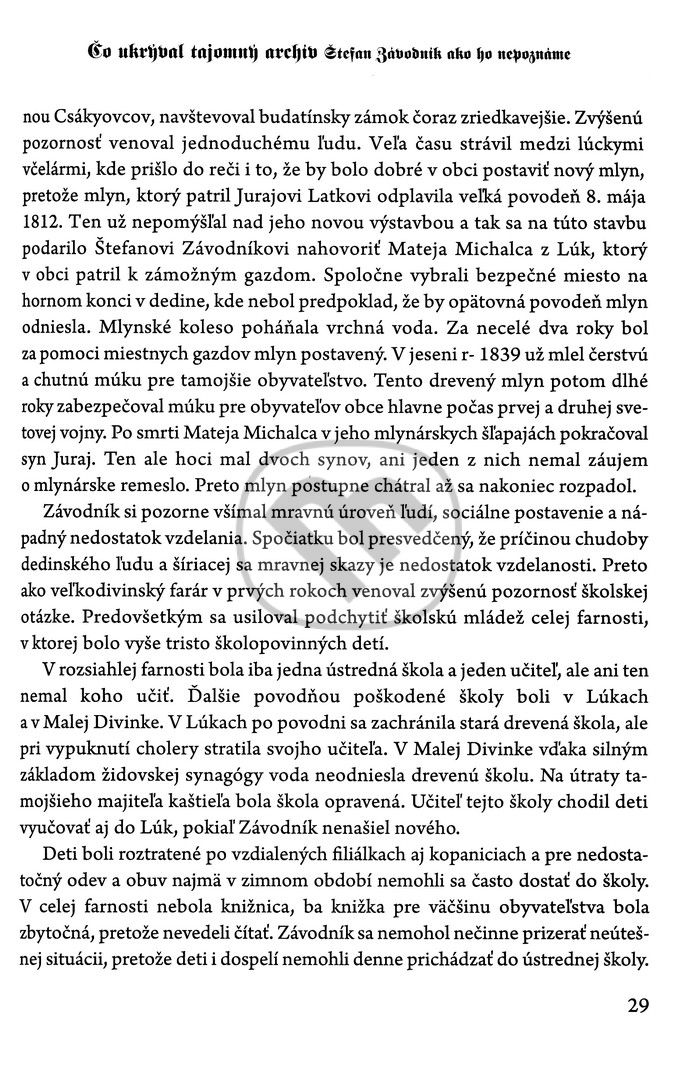 Čo ukrýval tajomný archív Štefan Závodník ako ho nepoznáme

nou Csákyovcov, navštevoval budatínsky zámok čoraz zriedkavejšie. Zvýšenú pozornosť venoval jednoduchému ľudu. Veľa času strávil medzi lúckymi včelármi, kde prišlo do reči i to, že by bolo dobré v obci postaviť nový mlyn, pretože mlyn, ktorý patril Jurajovi Latkovi odplavila veľká povodeň 8. mája 1812. Ten už nepomýšľal nad jeho novou výstavbou a tak sa na túto stavbu podarilo Štefanovi Závodníkovi nahovoriť Mateja Michalca z Lúk, ktorý v obci patril k zámožným gazdom. Spoločne vybrali bezpečné miesto na hornom konci v dedine, kde nebol predpoklad, že by opätovná povodeň mlyn odniesla. Mlynské koleso poháňala vrchná voda. Za necelé dva roky bol za pomoci miestnych gazdov mlyn postavený. V jeseni r- 1839 už mlel čerstvú a chutnú múku pre tamojšie obyvateľstvo. Tento drevený mlyn potom dlhé roky zabezpečoval múku pre obyvateľov obce hlavne počas prvej a druhej svetovej vojny. Po smrti Mateja Michalca v jeho mlynárskych šľapajách pokračoval syn Juraj. Ten ale hoci mal dvoch synov, ani jeden z nich nemal záujem o mlynárske remeslo. Preto mlyn postupne chátral až sa nakoniec rozpadol.

Závodník si pozorne všímal mravnú úroveň ľudí, sociálne postavenie a nápadný nedostatok vzdelania. Spočiatku bol presvedčený, že príčinou chudoby dedinského ľudu a šíriacej sa mravnej skazy je nedostatok vzdelanosti. Preto ako veľkodivinský farár v prvých rokoch venoval zvýšenú pozornosť školskej otázke. Predovšetkým sa usiloval podchytiť školskú mládež celej farnosti, v ktorej bolo vyše tristo školopovinných detí.

V rozsiahlej farnosti bola iba jedna ústredná škola a jeden učiteľ, ale ani ten nemal koho učiť. Ďalšie povodňou poškodené školy boli v Lúkach a v Malej Divinke. V Lúkach po povodni sa zachránila stará drevená škola, ale pri vypuknutí cholery stratila svojho učiteľa. V Malej Divinke vďaka silným základom židovskej synagógy voda neodniesla drevenú školu. Na útraty tamojšieho majiteľa kaštieľa bola škola opravená. Učiteľ tejto školy chodil deti vyučovať aj do Lúk, pokiaľ Závodník nenašiel nového.

Deti boli roztratené po vzdialených filiálkach aj kopaniciach a pre nedostatočný odev a obuv najmä v zimnom období nemohli sa často dostať do školy. V celej farnosti nebola knižnica, ba knižka pre väčšinu obyvateľstva bola zbytočná, pretože nevedeli čítať. Závodník sa nemohol nečinne prizerať neútešnej situácii, pretože deti i dospelí nemohli denne prichádzať do ústrednej školy.

29